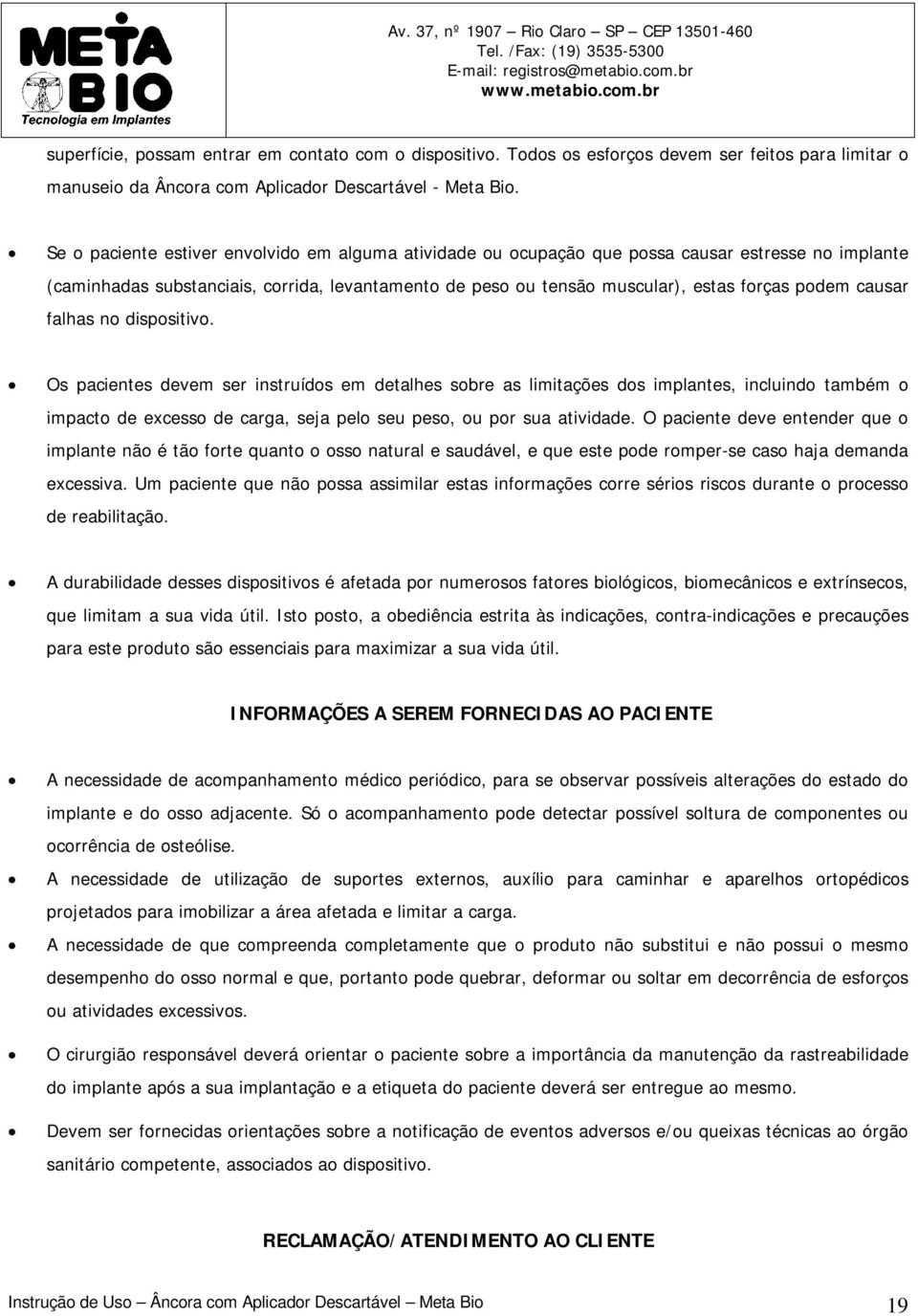 META BIO
Tecnologia em Implantes

Av. 37, nº 1907 – Rio Claro – SP – CEP 13501-460
Tel. /Fax: (19) 3535-5300
E-mail: registros@metabio.com.br
www.metabio.com.br

superfície, possam entrar em contato com o dispositivo. Todos os esforços devem ser feitos para limitar o manuseio da Âncora com Aplicador Descartável - Meta Bio.

• Se o paciente estiver envolvido em alguma atividade ou ocupação que possa causar estresse no implante (caminhadas substanciais, corrida, levantamento de peso ou tensão muscular), estas forças podem causar falhas no dispositivo.

• Os pacientes devem ser instruídos em detalhes sobre as limitações dos implantes, incluindo também o impacto de excesso de carga, seja pelo seu peso, ou por sua atividade. O paciente deve entender que o implante não é tão forte quanto o osso natural e saudável, e que este pode romper-se caso haja demanda excessiva. Um paciente que não possa assimilar estas informações corre sérios riscos durante o processo de reabilitação.

• A durabilidade desses dispositivos é afetada por numerosos fatores biológicos, biomecânicos e extrínsecos, que limitam a sua vida útil. Isto posto, a obediência estrita às indicações, contra-indicações e precauções para este produto são essenciais para maximizar a sua vida útil.

INFORMAÇÕES A SEREM FORNECIDAS AO PACIENTE

• A necessidade de acompanhamento médico periódico, para se observar possíveis alterações do estado do implante e do osso adjacente. Só o acompanhamento pode detectar possível soltura de componentes ou ocorrência de osteólise.

• A necessidade de utilização de suportes externos, auxílio para caminhar e aparelhos ortopédicos projetados para imobilizar a área afetada e limitar a carga.

• A necessidade de que compreenda completamente que o produto não substitui e não possui o mesmo desempenho do osso normal e que, portanto pode quebrar, deformar ou soltar em decorrência de esforços ou atividades excessivos.

• O cirurgião responsável deverá orientar o paciente sobre a importância da manutenção da rastreabilidade do implante após a sua implantação e a etiqueta do paciente deverá ser entregue ao mesmo.

• Devem ser fornecidas orientações sobre a notificação de eventos adversos e/ou queixas técnicas ao órgão sanitário competente, associados ao dispositivo.

RECLAMAÇÃO/ATENDIMENTO AO CLIENTE

Instrução de Uso – Âncora com Aplicador Descartável – Meta Bio 19